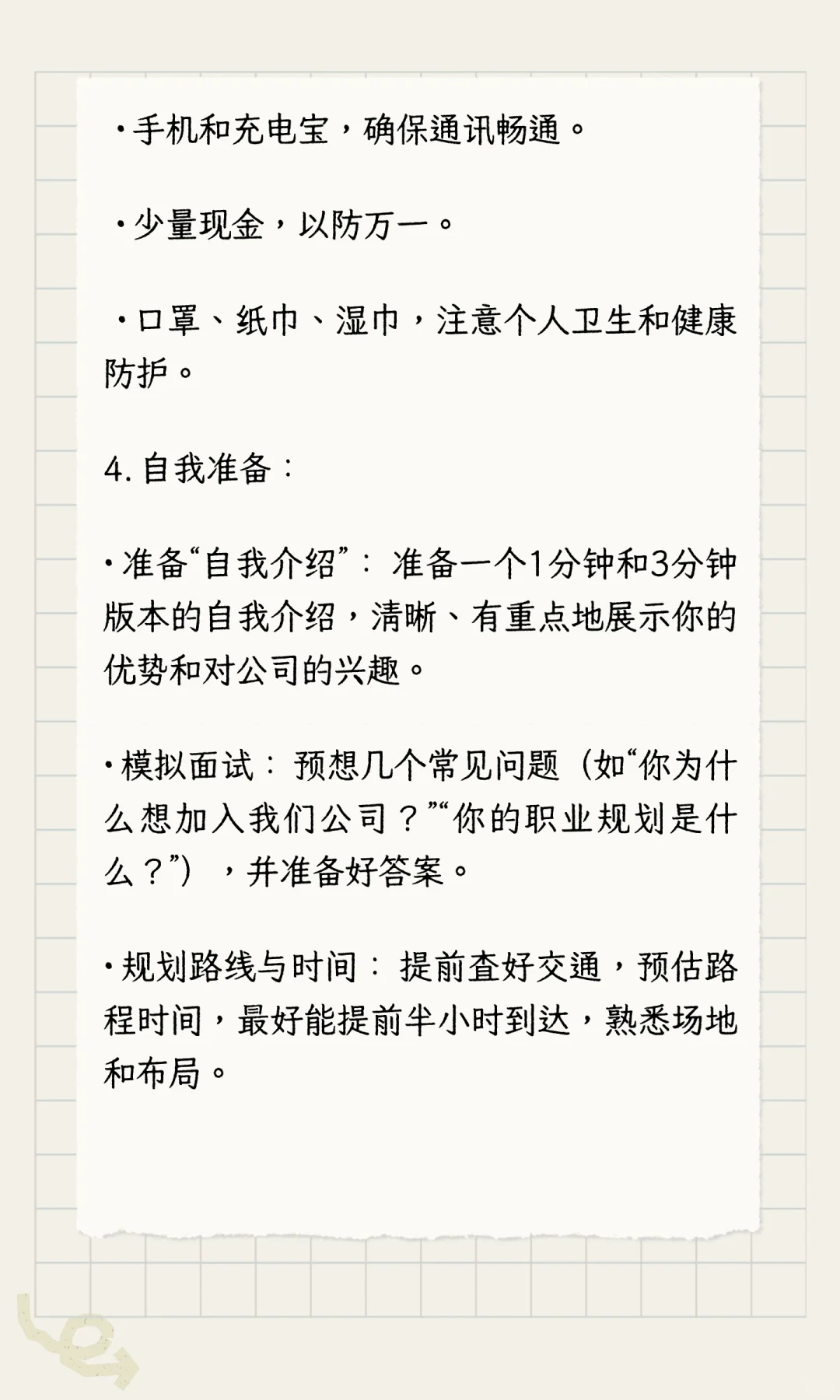 • 手机和充电宝，确保通讯畅通。

• 少量现金，以防万一。

• 口罩、纸巾、湿巾，注意个人卫生和健康防护。

4.自我准备：

• 准备“自我介绍”：准备一个1分钟和3分钟版本的自我介绍，清晰、有重点地展示你的优势和对公司的兴趣。

• 模拟面试：预想几个常见问题（如“你为什么想加入我们公司？”“你的职业规划是什么？”），并准备好答案。

• 规划路线与时间：提前查好交通，预估路程时间，最好能提前半小时到达，熟悉场地和布局。